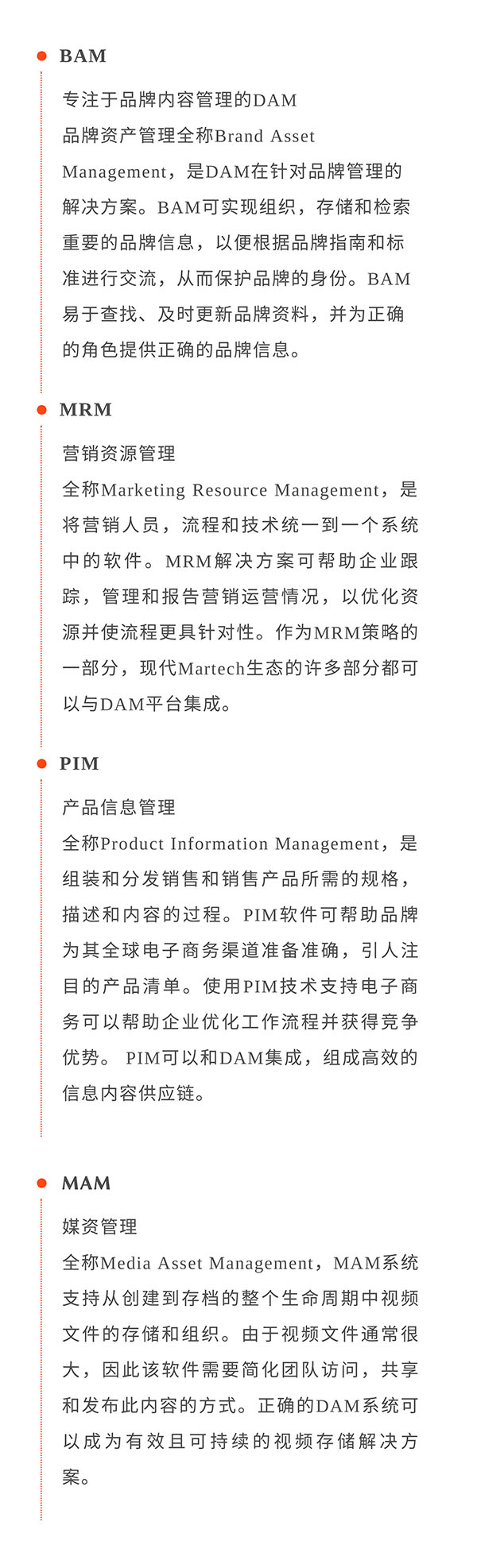 BAM

专注于品牌内容管理的DAM
品牌资产管理全称Brand Asset Management，是DAM在针对品牌管理的解决方案。BAM可实现组织，存储和检索重要的品牌信息，以便根据品牌指南和标准进行交流，从而保护品牌的身份。BAM易于查找、及时更新品牌资料，并为正确的角色提供正确的品牌信息。

MRM

营销资源管理
全称Marketing Resource Management，是将营销人员，流程和技术统一到一个系统中的软件。MRM解决方案可帮助企业跟踪，管理和报告营销运营情况，以优化资源并使流程更具针对性。作为MRM策略的一部分，现代Martech生态的许多部分都可以与DAM平台集成。

PIM

产品信息管理
全称Product Information Management，是组装和分发销售和销售产品所需的规格，描述和内容的过程。PIM软件可帮助品牌为其全球电子商务渠道准备准确，引人注目的产品清单。使用PIM技术支持电子商务可以帮助企业优化工作流程并获得竞争优势。 PIM可以和DAM集成，组成高效的信息内容供应链。

MAM

媒资管理
全称Media Asset Management，MAM系统支持从创建到存档的整个生命周期中视频文件的存储和组织。由于视频文件通常很大，因此该软件需要简化团队访问，共享和发布此内容的方式。正确的DAM系统可以成为有效且可持续的视频存储解决方案。